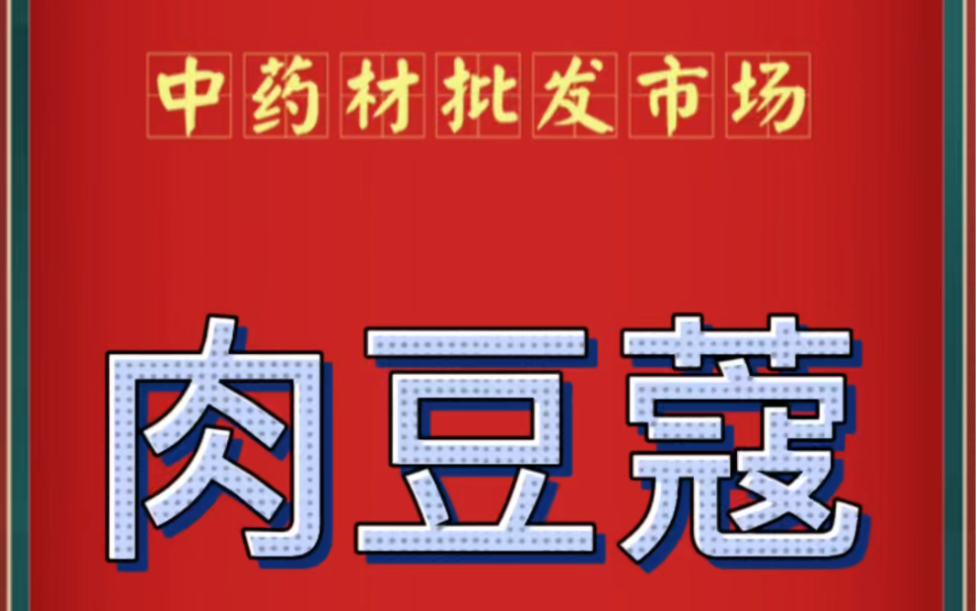 中药材批发市场

肉豆蔻